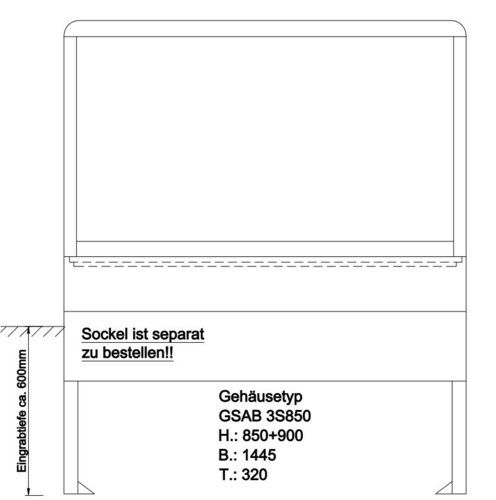 Sockel ist separat zu bestellen!!

Eingrabtiefe ca. 600mm

Gehäusetyp
GSAB 3S850
H.: 850+900
B.: 1445
T.: 320